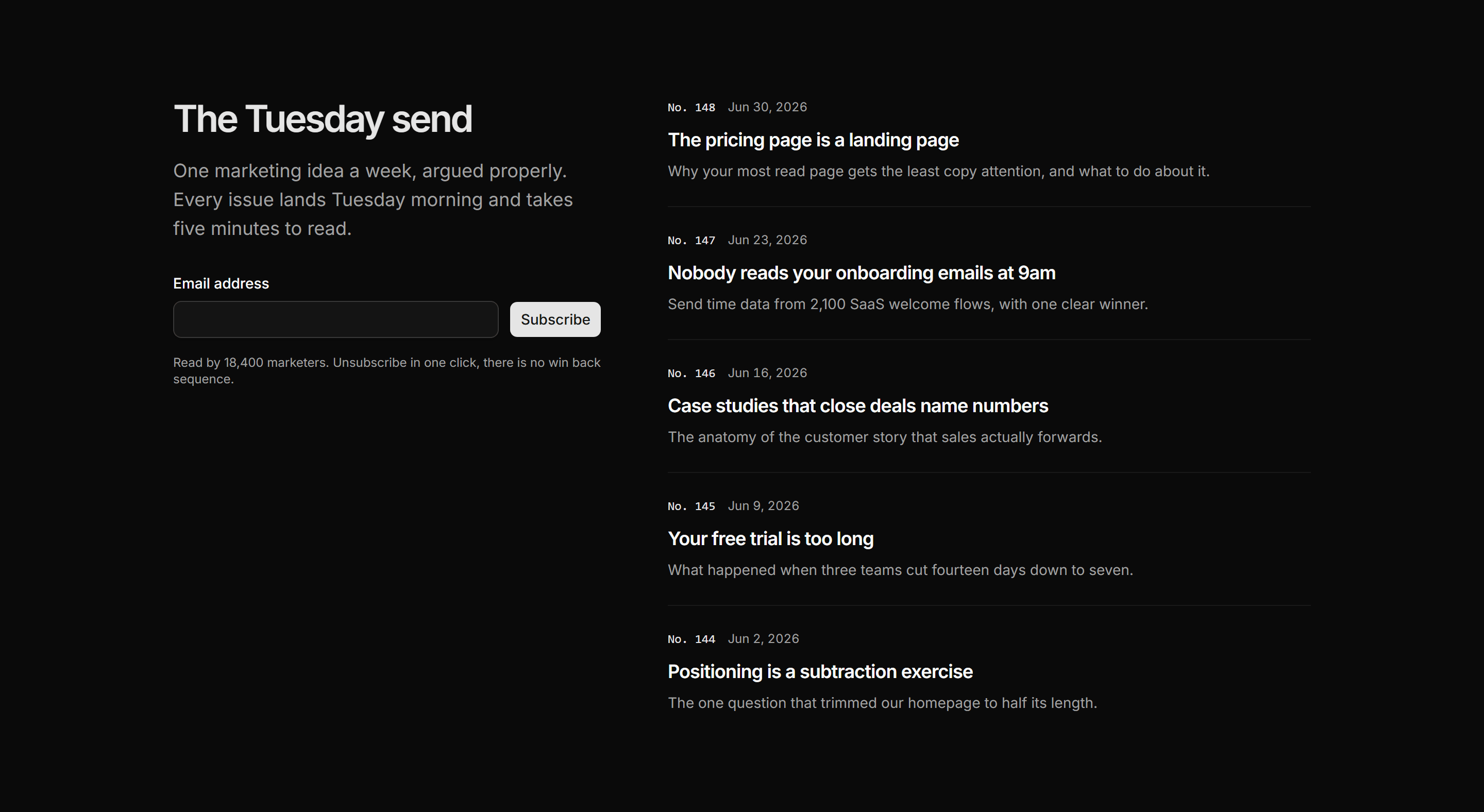 The Tuesday send

One marketing idea a week, argued properly. Every issue lands Tuesday morning and takes five minutes to read.

Email address

Subscribe

Read by 18,400 marketers. Unsubscribe in one click, there is no win back sequence.

No. 148 Jun 30, 2026

The pricing page is a landing page

Why your most read page gets the least copy attention, and what to do about it.

No. 147 Jun 23, 2026

Nobody reads your onboarding emails at 9am

Send time data from 2,100 SaaS welcome flows, with one clear winner.

No. 146 Jun 16, 2026

Case studies that close deals name numbers

The anatomy of the customer story that sales actually forwards.

No. 145 Jun 9, 2026

Your free trial is too long

What happened when three teams cut fourteen days down to seven.

No. 144 Jun 2, 2026

Positioning is a subtraction exercise

The one question that trimmed our homepage to half its length.